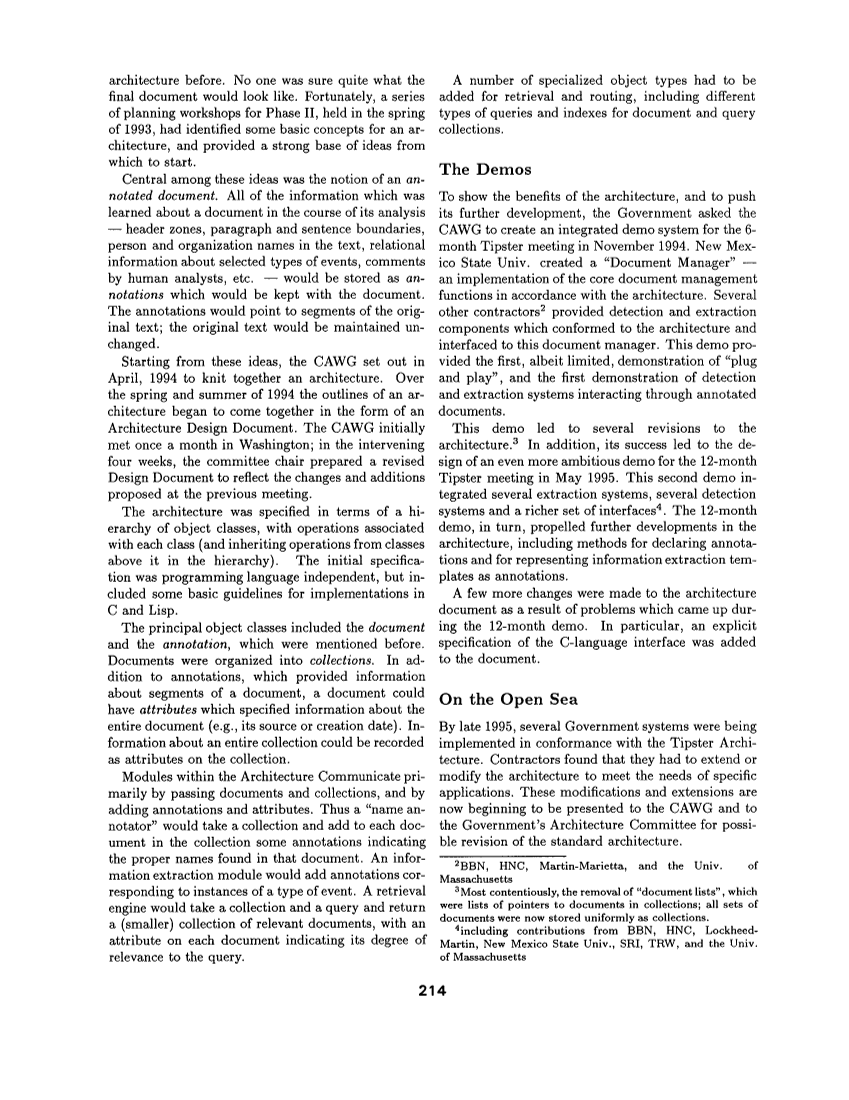 architecture before. No one was sure quite what the final document would look like. Fortunately, a series of planning workshops for Phase II, held in the spring of 1993, had identified some basic concepts for an architecture, and provided a strong base of ideas from which to start.

Central among these ideas was the notion of an annotated document. All of the information which was learned about a document in the course of its analysis — header zones, paragraph and sentence boundaries, person and organization names in the text, relational information about selected types of events, comments by human analysts, etc. — would be stored as annotations which would be kept with the document. The annotations would point to segments of the original text; the original text would be maintained unchanged.

Starting from these ideas, the CAWG set out in April, 1994 to knit together an architecture. Over the spring and summer of 1994 the outlines of an architecture began to come together in the form of an Architecture Design Document. The CAWG initially met once a month in Washington; in the intervening four weeks, the committee chair prepared a revised Design Document to reflect the changes and additions proposed at the previous meeting.

The architecture was specified in terms of a hierarchy of object classes, with operations associated with each class (and inheriting operations from classes above it in the hierarchy). The initial specification was programming language independent, but included some basic guidelines for implementations in C and Lisp.

The principal object classes included the document and the annotation, which were mentioned before. Documents were organized into collections. In addition to annotations, which provided information about segments of a document, a document could have attributes which specified information about the entire document (e.g., its source or creation date). Information about an entire collection could be recorded as attributes on the collection.

Modules within the Architecture Communicate primarily by passing documents and collections, and by adding annotations and attributes. Thus a "name annotator" would take a collection and add to each document in the collection some annotations indicating the proper names found in that document. An information extraction module would add annotations corresponding to instances of a type of event. A retrieval engine would take a collection and a query and return a (smaller) collection of relevant documents, with an attribute on each document indicating its degree of relevance to the query.

A number of specialized object types had to be added for retrieval and routing, including different types of queries and indexes for document and query collections.

The Demos

To show the benefits of the architecture, and to push its further development, the Government asked the CAWG to create an integrated demo system for the 6-month Tipster meeting in November 1994. New Mexico State Univ. created a "Document Manager" — an implementation of the core document management functions in accordance with the architecture. Several other contractors$^{2}$ provided detection and extraction components which conformed to the architecture and interfaced to this document manager. This demo provided the first, albeit limited, demonstration of "plug and play", and the first demonstration of detection and extraction systems interacting through annotated documents.

This demo led to several revisions to the architecture.$^{3}$ In addition, its success led to the design of an even more ambitious demo for the 12-month Tipster meeting in May 1995. This second demo integrated several extraction systems, several detection systems and a richer set of interfaces$^{4}$. The 12-month demo, in turn, propelled further developments in the architecture, including methods for declaring annotations and for representing information extraction templates as annotations.

A few more changes were made to the architecture document as a result of problems which came up during the 12-month demo. In particular, an explicit specification of the C-language interface was added to the document.

On the Open Sea

By late 1995, several Government systems were being implemented in conformance with the Tipster Architecture. Contractors found that they had to extend or modify the architecture to meet the needs of specific applications. These modifications and extensions are now beginning to be presented to the CAWG and to the Government's Architecture Committee for possible revision of the standard architecture.

$^{2}$BBN, HNC, Martin-Marietta, and the Univ. of Massachusetts

$^{3}$Most contentiously, the removal of "document lists", which were lists of pointers to documents in collections; all sets of documents were now stored uniformly as collections.

$^{4}$including contributions from BBN, HNC, Lockheed-Martin, New Mexico State Univ., SRI, TRW, and the Univ. of Massachusetts

214